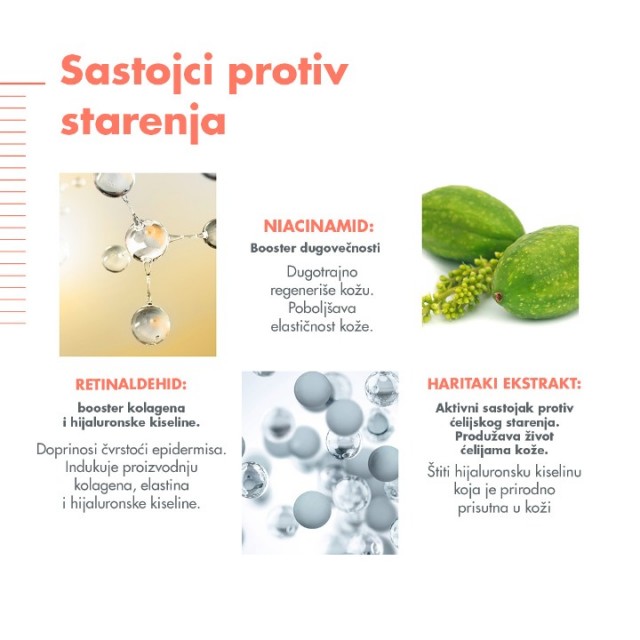 Sastojci protiv starenja

NIACINAMID:

Booster dugovečnosti

Dugotrajno regeneriše kožu. Poboljšava elastičnost kože.

RETINALDEHID:

booster kolagena i hijaluronske kiseline.

Doprinosi čvrstoći epidermisa. Indukuje proizvodnju kolagena, elastina i hijaluronske kiseline.

HARITAKI EKSTRAKT:

Aktivni sastojak protiv ćelijskog starenja. Produžava život ćelijama kože.

Štiti hijaluronsku kiselinu koja je prirodno prisutna u koži